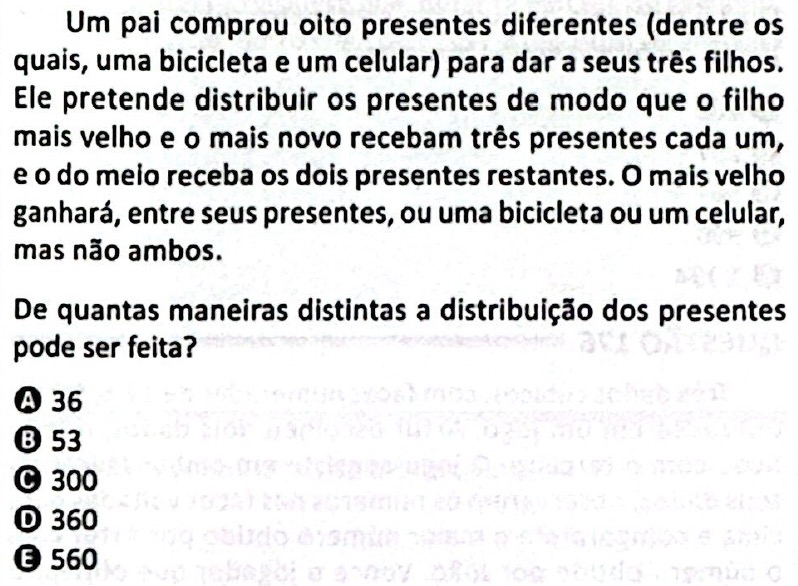 Um pai comprou oito presentes diferentes (dentre os quais, uma bicicleta e um celular) para dar a seus três filhos. Ele pretende distribuir os presentes de modo que o filho mais velho e o mais novo recebam três presentes cada um, e o do meio receba os dois presentes restantes. O mais velho ganhará, entre seus presentes, ou uma bicicleta ou um celular, mas não ambos.

De quantas maneiras distintas a distribuição dos presentes pode ser feita?

A 36
B 53
C 300
D 360
E 560